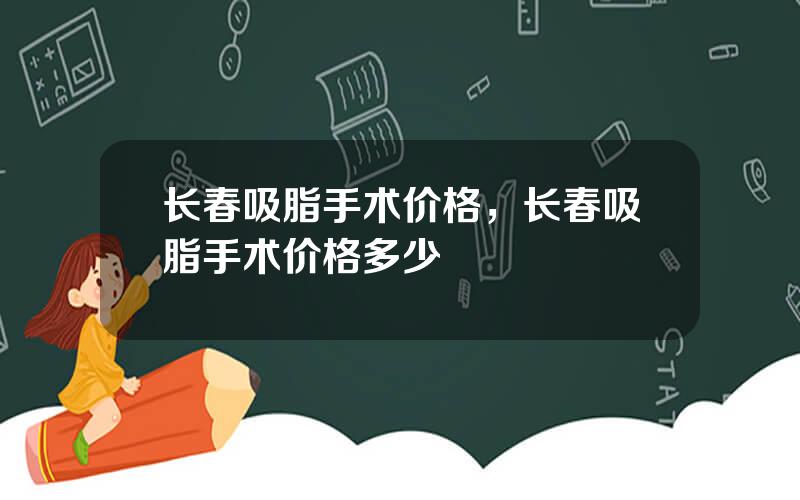 长春吸脂手术价格，长春吸脂手术价格多少

STAT